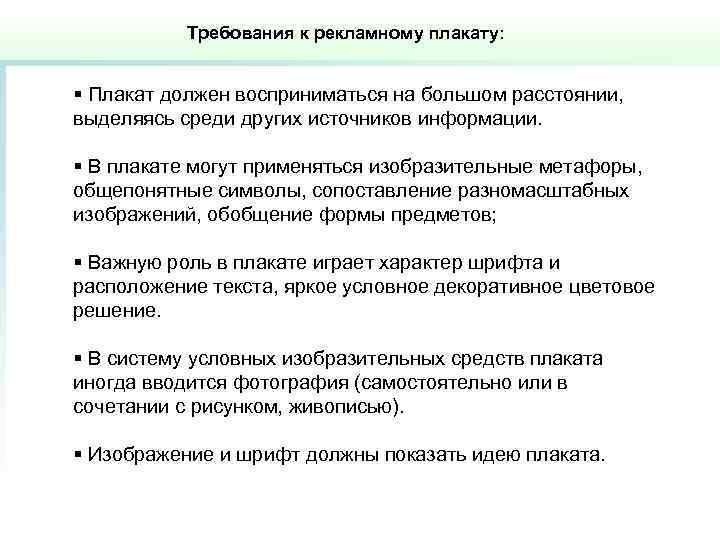 Требования к рекламному плакату:

▪ Плакат должен восприниматься на большом расстоянии, выделяясь среди других источников информации.

▪ В плакате могут применяться изобразительные метафоры, общепонятные символы, сопоставление разномасштабных изображений, обобщение формы предметов;

▪ Важную роль в плакате играет характер шрифта и расположение текста, яркое условное декоративное цветовое решение.

▪ В систему условных изобразительных средств плаката иногда вводится фотография (самостоятельно или в сочетании с рисунком, живописью).

▪ Изображение и шрифт должны показать идею плаката.